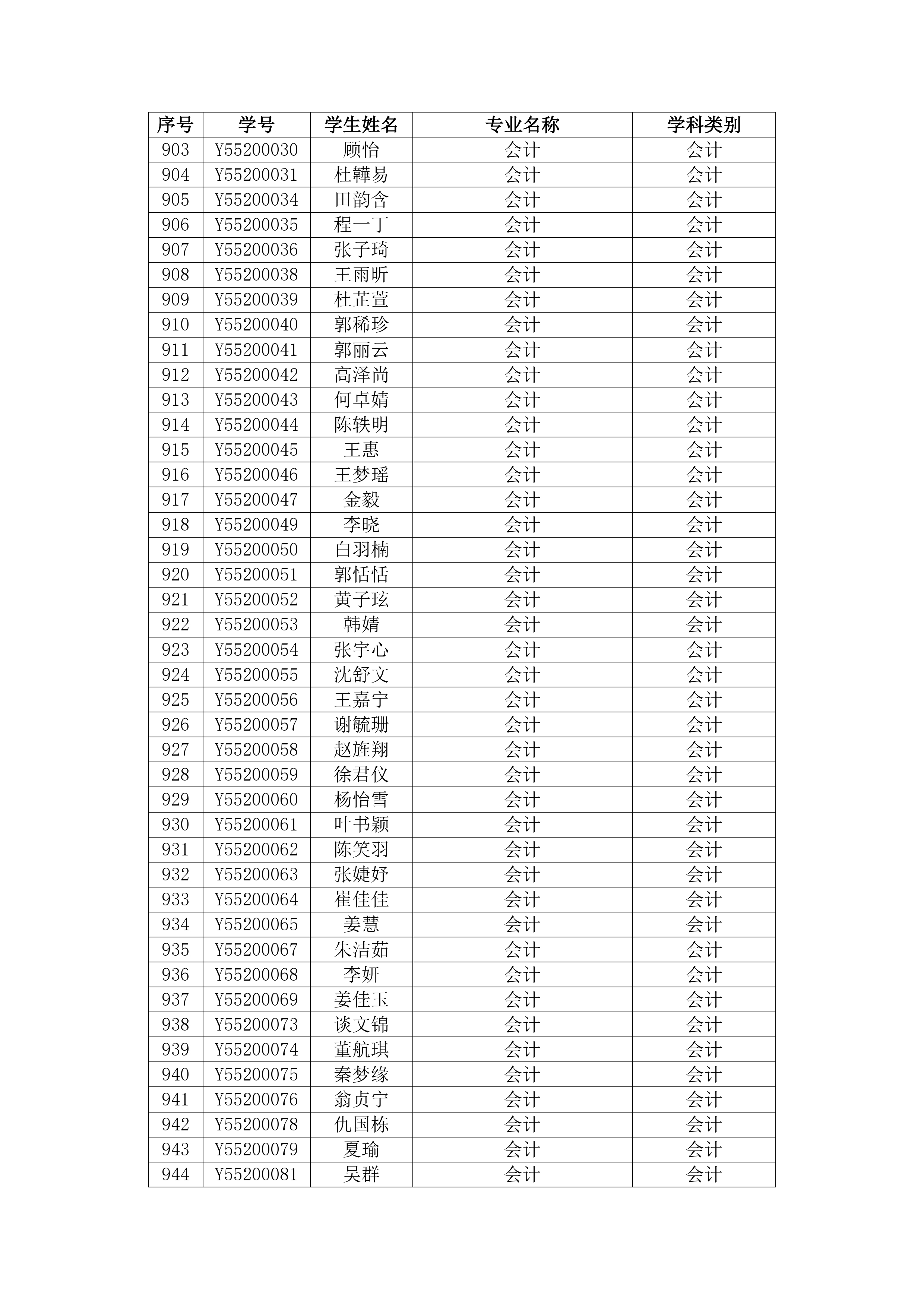 | 序号 | 学号 | 学生姓名 | 专业名称 | 学科类别 |
|---|---|---|---|---|
| 903 | Y55200030 | 顾怡 | 会计 | 会计 |
| 904 | Y55200031 | 杜韡易 | 会计 | 会计 |
| 905 | Y55200034 | 田韵含 | 会计 | 会计 |
| 906 | Y55200035 | 程一丁 | 会计 | 会计 |
| 907 | Y55200036 | 张子琦 | 会计 | 会计 |
| 908 | Y55200038 | 王雨昕 | 会计 | 会计 |
| 909 | Y55200039 | 杜芷萱 | 会计 | 会计 |
| 910 | Y55200040 | 郭稀珍 | 会计 | 会计 |
| 911 | Y55200041 | 郭丽云 | 会计 | 会计 |
| 912 | Y55200042 | 高泽尚 | 会计 | 会计 |
| 913 | Y55200043 | 何卓婧 | 会计 | 会计 |
| 914 | Y55200044 | 陈轶明 | 会计 | 会计 |
| 915 | Y55200045 | 王惠 | 会计 | 会计 |
| 916 | Y55200046 | 王梦瑶 | 会计 | 会计 |
| 917 | Y55200047 | 金毅 | 会计 | 会计 |
| 918 | Y55200049 | 李晓 | 会计 | 会计 |
| 919 | Y55200050 | 白羽楠 | 会计 | 会计 |
| 920 | Y55200051 | 郭恬恬 | 会计 | 会计 |
| 921 | Y55200052 | 黄子玹 | 会计 | 会计 |
| 922 | Y55200053 | 韩婧 | 会计 | 会计 |
| 923 | Y55200054 | 张宇心 | 会计 | 会计 |
| 924 | Y55200055 | 沈舒文 | 会计 | 会计 |
| 925 | Y55200056 | 王嘉宁 | 会计 | 会计 |
| 926 | Y55200057 | 谢毓珊 | 会计 | 会计 |
| 927 | Y55200058 | 赵旌翔 | 会计 | 会计 |
| 928 | Y55200059 | 徐君仪 | 会计 | 会计 |
| 929 | Y55200060 | 杨怡雪 | 会计 | 会计 |
| 930 | Y55200061 | 叶书颖 | 会计 | 会计 |
| 931 | Y55200062 | 陈笑羽 | 会计 | 会计 |
| 932 | Y55200063 | 张婕妤 | 会计 | 会计 |
| 933 | Y55200064 | 崔佳佳 | 会计 | 会计 |
| 934 | Y55200065 | 姜慧 | 会计 | 会计 |
| 935 | Y55200067 | 朱洁茹 | 会计 | 会计 |
| 936 | Y55200068 | 李妍 | 会计 | 会计 |
| 937 | Y55200069 | 姜佳玉 | 会计 | 会计 |
| 938 | Y55200073 | 谈文锦 | 会计 | 会计 |
| 939 | Y55200074 | 董航琪 | 会计 | 会计 |
| 940 | Y55200075 | 秦梦缘 | 会计 | 会计 |
| 941 | Y55200076 | 翁贞宁 | 会计 | 会计 |
| 942 | Y55200078 | 仇国栋 | 会计 | 会计 |
| 943 | Y55200079 | 夏瑜 | 会计 | 会计 |
| 944 | Y55200081 | 吴群 | 会计 | 会计 |